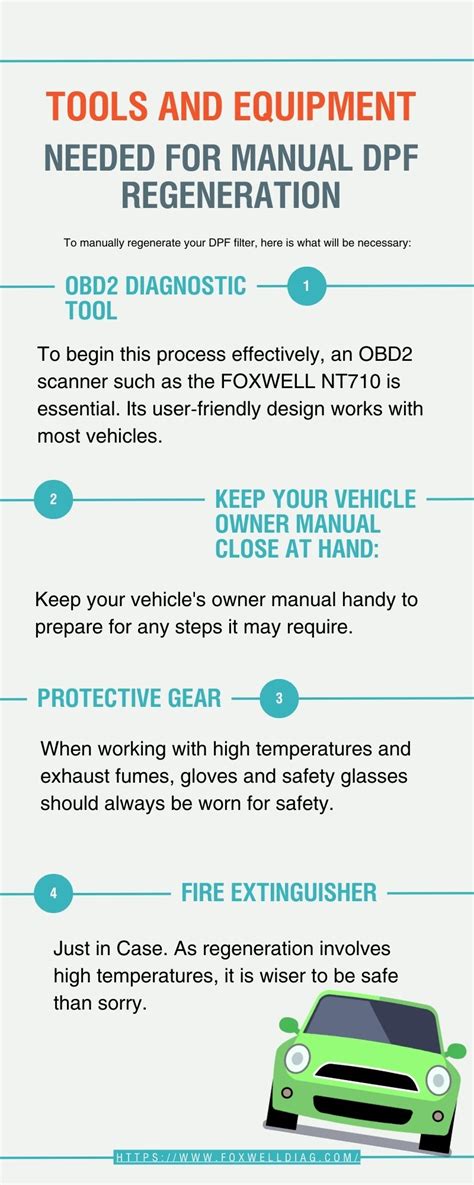 TOOLS AND EQUIPMENT

NEEDED FOR MANUAL DPF REGENERATION

To manually regenerate your DPF filter, here is what will be necessary:

OBD2 DIAGNOSTIC TOOL

1

To begin this process effectively, an OBD2 scanner such as the FOXWELL NT710 is essential. Its user-friendly design works with most vehicles.

2

KEEP YOUR VEHICLE OWNER MANUAL CLOSE AT HAND:

Keep your vehicle's owner manual handy to prepare for any steps it may require.

PROTECTIVE GEAR

3

When working with high temperatures and exhaust fumes, gloves and safety glasses should always be worn for safety.

4

FIRE EXTINGUISHER

Just in Case. As regeneration involves high temperatures, it is wiser to be safe than sorry.

HTTPS://WWW.FOXWELLDIAG.COM/